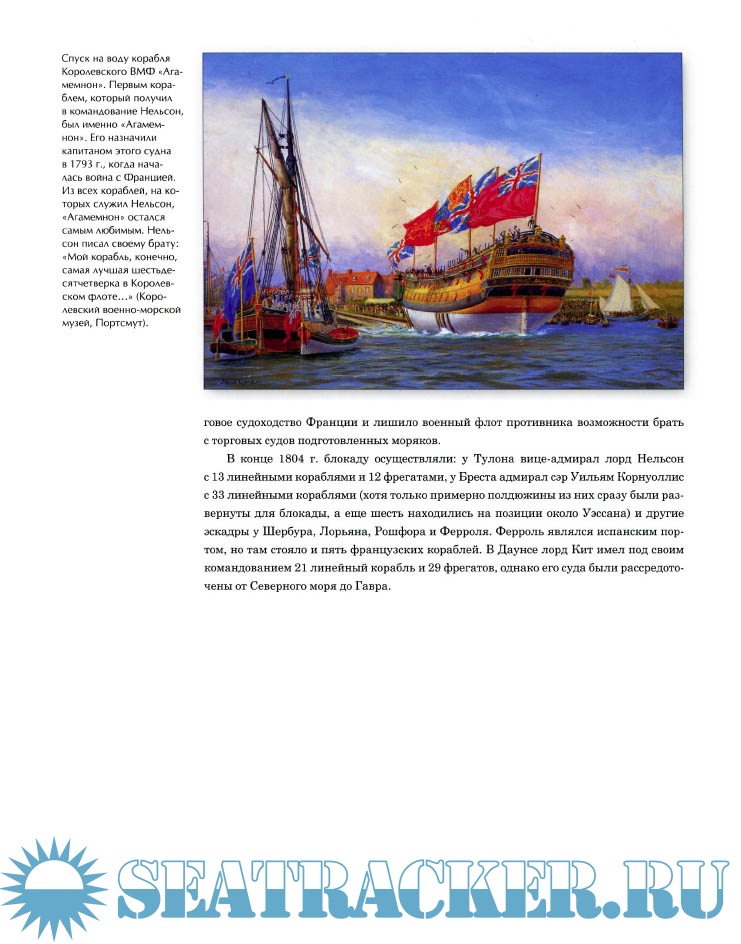 Спуск на воду корабля Королевского ВМФ «Агамемнон». Первым кораблем, который получил в командование Нельсон, был именно «Агамемнон». Его назначили капитаном этого судна в 1793 г., когда началась война с Францией. Из всех кораблей, на которых служил Нельсон, «Агамемнон» остался самым любимым. Нельсон писал своему брату: «Мой корабль, конечно, самая лучшая шестьдесятчетверка в Королевском флоте...» (Королевский военно-морской музей, Портсмут).

говое судоходство Франции и лишило военный флот противника возможности брать с торговых судов подготовленных моряков.

В конце 1804 г. блокаду осуществляли: у Тулона вице-адмирал лорд Нельсон с 13 линейными кораблями и 12 фрегатами, у Бреста адмирал сэр Уильям Корнуоллис с 33 линейными кораблями (хотя только примерно полдюжины из них сразу были развернуты для блокады, а еще шесть находились на позиции около Уэссана) и другие эскадры у Шербура, Лорьяна, Рошфора и Ферроля. Ферроль являлся испанским портом, но там стояло и пять французских кораблей. В Даунсе лорд Кит имел под своим командованием 21 линейный корабль и 29 фрегатов, однако его суда были рассредоточены от Северного моря до Гавра.

SEATRACKER.RU